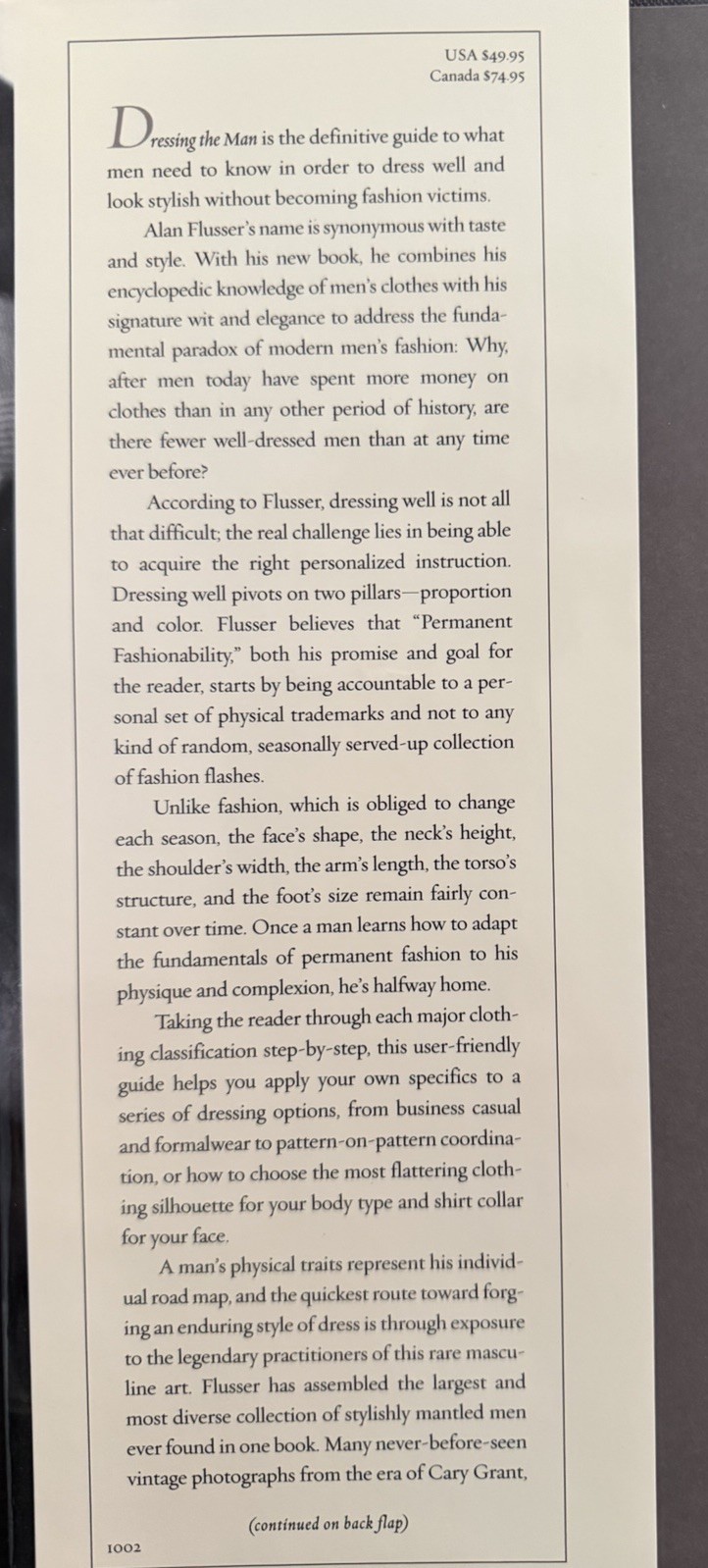 USA $49.95
Canada $74.95

Dressing the Man is the definitive guide to what men need to know in order to dress well and look stylish without becoming fashion victims.

Alan Flusser's name is synonymous with taste and style. With his new book, he combines his encyclopedic knowledge of men's clothes with his signature wit and elegance to address the fundamental paradox of modern men's fashion: Why, after men today have spent more money on clothes than in any other period of history, are there fewer well-dressed men than at any time ever before?

According to Flusser, dressing well is not all that difficult; the real challenge lies in being able to acquire the right personalized instruction. Dressing well pivots on two pillars—proportion and color. Flusser believes that "Permanent Fashionability," both his promise and goal for the reader, starts by being accountable to a personal set of physical trademarks and not to any kind of random, seasonally served-up collection of fashion flashes.

Unlike fashion, which is obliged to change each season, the face's shape, the neck's height, the shoulder's width, the arm's length, the torso's structure, and the foot's size remain fairly constant over time. Once a man learns how to adapt the fundamentals of permanent fashion to his physique and complexion, he's halfway home.

Taking the reader through each major clothing classification step-by-step, this user-friendly guide helps you apply your own specifics to a series of dressing options, from business casual and formalwear to pattern-on-pattern coordination, or how to choose the most flattering clothing silhouette for your body type and shirt collar for your face.

A man's physical traits represent his individual road map, and the quickest route toward forging an enduring style of dress is through exposure to the legendary practitioners of this rare masculine art. Flusser has assembled the largest and most diverse collection of stylishly mantled men ever found in one book. Many never-before-seen vintage photographs from the era of Cary Grant,

(continued on back flap)

1002